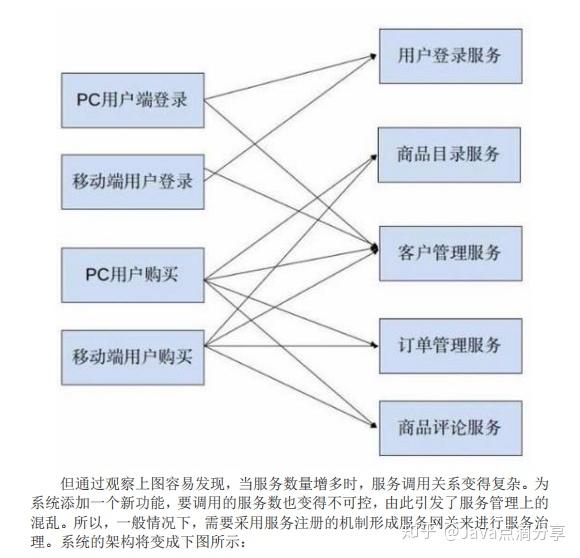 PC用户端登录

移动端用户登录

PC用户购买

移动端用户购买

用户登录服务

商品目录服务

客户管理服务

订单管理服务

商品评论服务

但通过观察上图容易发现，当服务数量增多时，服务调用关系变得复杂。为系统添加一个新功能，要调用的服务数也变得不可控，由此引发了服务管理上的混乱。所以，一般情况下，需要采用服务注册的机制形成服务网关来进行服务治理。系统的架构将变成下图所示：

知乎 @Java点滴分享